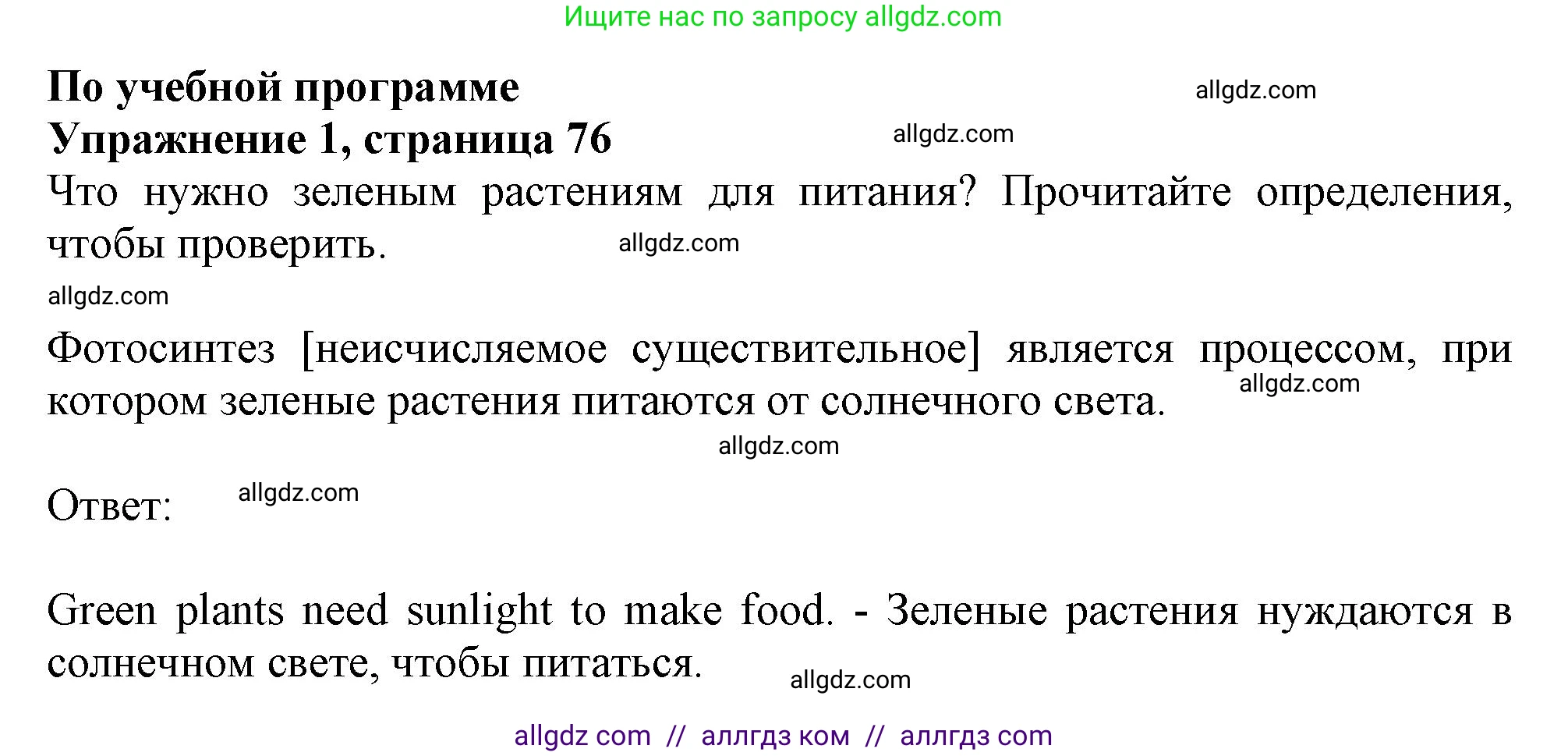 Ищите нас по запросу allgdz.com

**По учебной программе** allgdz.com
**Упражнение 1, страница 76** allgdz.com

Что нужно зеленым растениям для питания? Прочитайте определения, чтобы проверить. allgdz.com

allgdz.com

Фотосинтез [неисчисляемое существительное] является процессом, при котором зеленые растения питаются от солнечного света. allgdz.com

allgdz.com

Ответ: allgdz.com

Green plants need sunlight to make food. - Зеленые растения нуждаются в солнечном свете, чтобы питаться. allgdz.com

allgdz com // аллгдз ком // аллгдз com